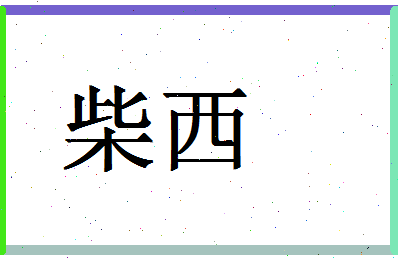 柴西